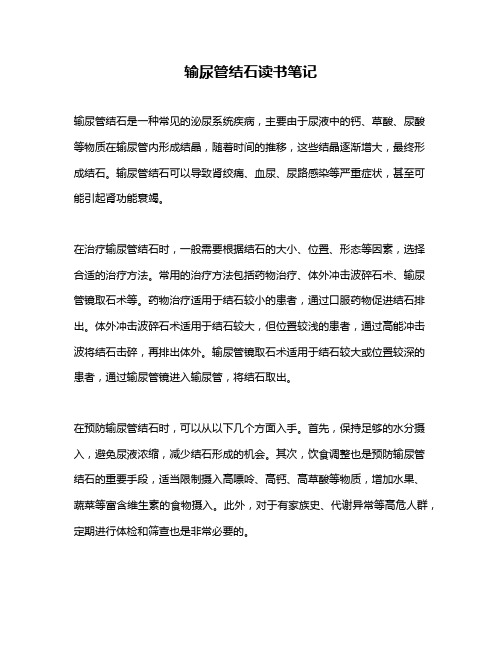 输尿管结石读书笔记

输尿管结石是一种常见的泌尿系统疾病，主要由于尿液中的钙、草酸、尿酸等物质在输尿管内形成结晶，随着时间的推移，这些结晶逐渐增大，最终形成结石。输尿管结石可以导致肾绞痛、血尿、尿路感染等严重症状，甚至可能引起肾功能衰竭。

在治疗输尿管结石时，一般需要根据结石的大小、位置、形态等因素，选择合适的治疗方法。常用的治疗方法包括药物治疗、体外冲击波碎石术、输尿管镜取石术等。药物治疗适用于结石较小的患者，通过口服药物促进结石排出。体外冲击波碎石术适用于结石较大，但位置较浅的患者，通过高能冲击波将结石击碎，再排出体外。输尿管镜取石术适用于结石较大或位置较深的患者，通过输尿管镜进入输尿管，将结石取出。

在预防输尿管结石时，可以从以下几个方面入手。首先，保持足够的水分摄入，避免尿液浓缩，减少结石形成的机会。其次，饮食调整也是预防输尿管结石的重要手段，适当限制摄入高嘌呤、高钙、高草酸等物质，增加水果、蔬菜等富含维生素的食物摄入。此外，对于有家族史、代谢异常等高危人群，定期进行体检和筛查也是非常必要的。